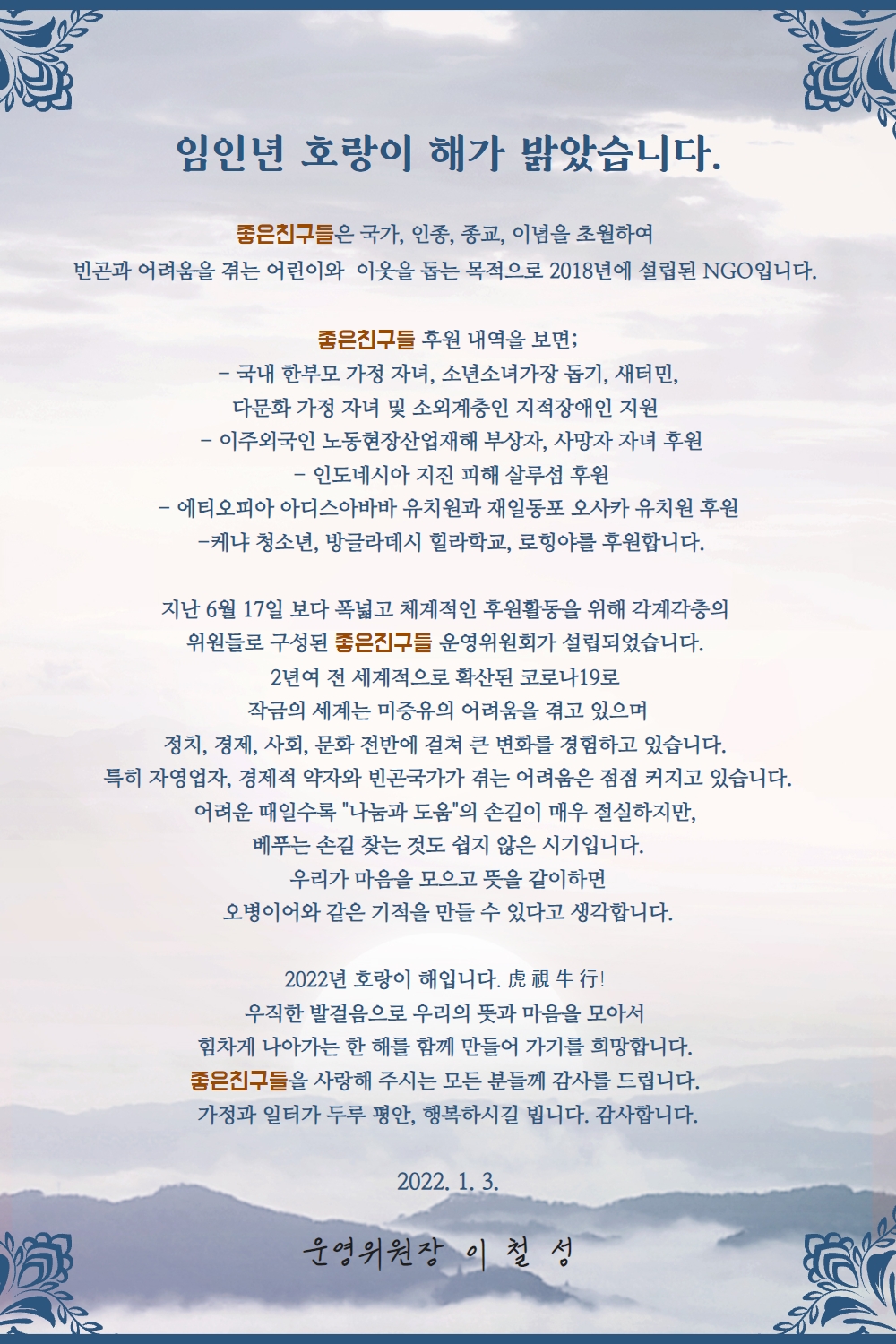 임인년 호랑이 해가 밝았습니다.

좋은친구들은 국가, 인종, 종교, 이념을 초월하여
빈곤과 어려움을 겪는 어린이와 이웃을 돕는 목적으로 2018년에 설립된 NGO입니다.

좋은친구들 후원 내역을 보면;
- 국내 한부모 가정 자녀, 소년소녀가장 돕기, 새터민,
다문화 가정 자녀 및 소외계층인 지적장애인 지원
- 이주외국인 노동현장산업재해 부상자, 사망자 자녀 후원
- 인도네시아 지진 피해 살루섬 후원
- 에티오피아 아디스아바바 유치원과 재일동포 오사카 유치원 후원
-케냐 청소년, 방글라데시 힐라학교, 로힝야를 후원합니다.

지난 6월 17일 보다 폭넓고 체계적인 후원활동을 위해 각계각층의
위원들로 구성된 좋은친구들 운영위원회가 설립되었습니다.
2년여 전 세계적으로 확산된 코로나19로
작금의 세계는 미증유의 어려움을 겪고 있으며
정치, 경제, 사회, 문화 전반에 걸쳐 큰 변화를 경험하고 있습니다.
특히 자영업자, 경제적 약자와 빈곤국가가 겪는 어려움은 점점 커지고 있습니다.
어려운 때일수록 "나눔과 도움"의 손길이 매우 절실하지만,
베푸는 손길 찾는 것도 쉽지 않은 시기입니다.
우리가 마음을 모으고 뜻을 같이하면
오병이어와 같은 기적을 만들 수 있다고 생각합니다.

2022년 호랑이 해입니다. 虎視牛行!
우직한 발걸음으로 우리의 뜻과 마음을 모아서
힘차게 나아가는 한 해를 함께 만들어 가기를 희망합니다.
좋은친구들을 사랑해 주시는 모든 분들께 감사를 드립니다.
가정과 일터가 두루 평안, 행복하시길 빕니다. 감사합니다.

2022. 1. 3.

운영위원장 이 철 성